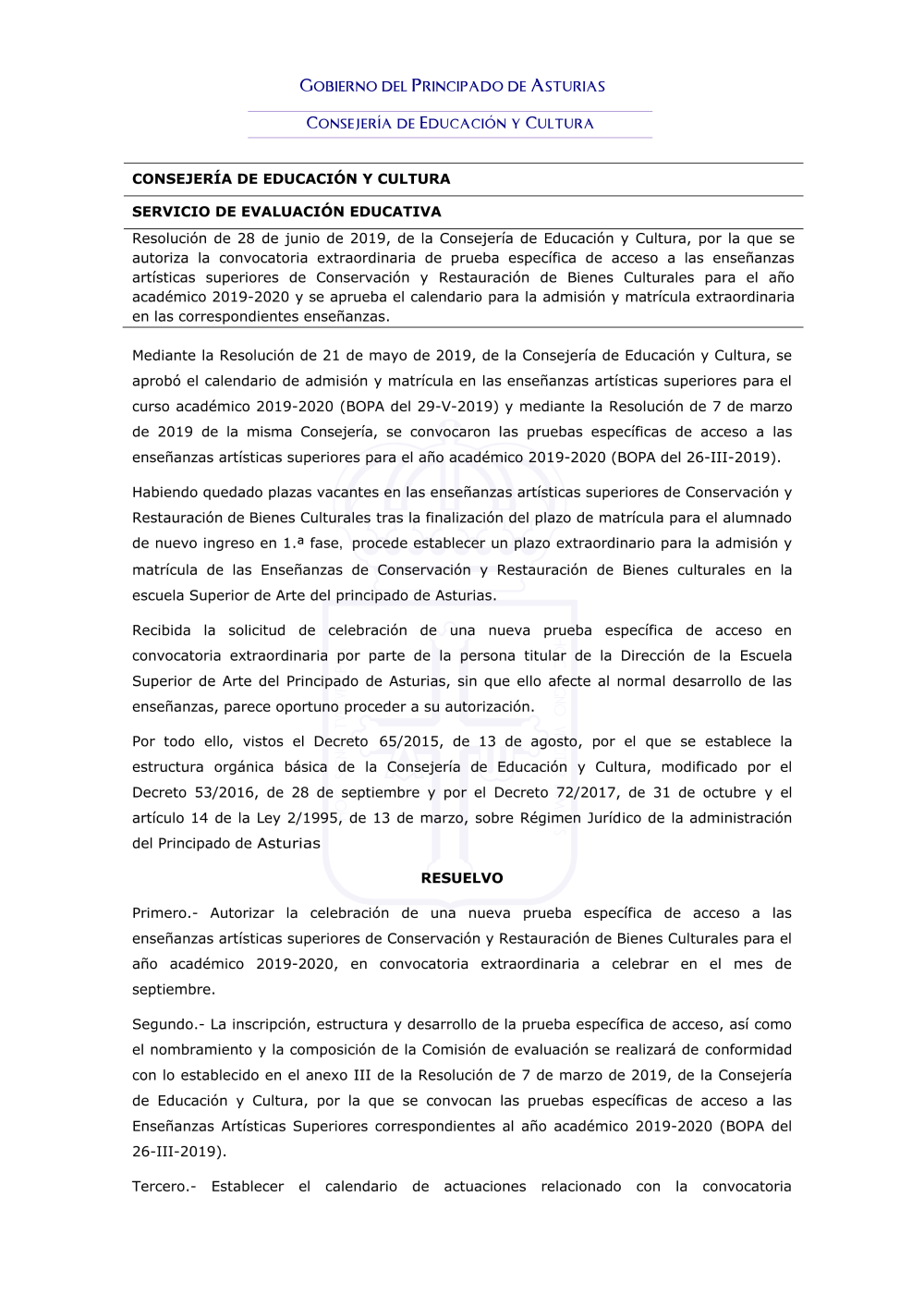 GOBIERNO DEL PRINCIPADO DE ASTURIAS

CONSEJERÍA DE EDUCACIÓN Y CULTURA

CONSEJERÍA DE EDUCACIÓN Y CULTURA

SERVICIO DE EVALUACIÓN EDUCATIVA

Resolución de 28 de junio de 2019, de la Consejería de Educación y Cultura, por la que se autoriza la convocatoria extraordinaria de prueba específica de acceso a las enseñanzas artísticas superiores de Conservación y Restauración de Bienes Culturales para el año académico 2019-2020 y se aprueba el calendario para la admisión y matrícula extraordinaria en las correspondientes enseñanzas.

Mediante la Resolución de 21 de mayo de 2019, de la Consejería de Educación y Cultura, se aprobó el calendario de admisión y matrícula en las enseñanzas artísticas superiores para el curso académico 2019-2020 (BOPA del 29-V-2019) y mediante la Resolución de 7 de marzo de 2019 de la misma Consejería, se convocaron las pruebas específicas de acceso a las enseñanzas artísticas superiores para el año académico 2019-2020 (BOPA del 26-III-2019).

Habiendo quedado plazas vacantes en las enseñanzas artísticas superiores de Conservación y Restauración de Bienes Culturales tras la finalización del plazo de matrícula para el alumnado de nuevo ingreso en 1.ª fase, procede establecer un plazo extraordinario para la admisión y matrícula de las Enseñanzas de Conservación y Restauración de Bienes culturales en la escuela Superior de Arte del principado de Asturias.

Recibida la solicitud de celebración de una nueva prueba específica de acceso en convocatoria extraordinaria por parte de la persona titular de la Dirección de la Escuela Superior de Arte del Principado de Asturias, sin que ello afecte al normal desarrollo de las enseñanzas, parece oportuno proceder a su autorización.

Por todo ello, vistos el Decreto 65/2015, de 13 de agosto, por el que se establece la estructura orgánica básica de la Consejería de Educación y Cultura, modificado por el Decreto 53/2016, de 28 de septiembre y por el Decreto 72/2017, de 31 de octubre y el artículo 14 de la Ley 2/1995, de 13 de marzo, sobre Régimen Jurídico de la administración del Principado de Asturias

RESUELVO

Primero.- Autorizar la celebración de una nueva prueba específica de acceso a las enseñanzas artísticas superiores de Conservación y Restauración de Bienes Culturales para el año académico 2019-2020, en convocatoria extraordinaria a celebrar en el mes de septiembre.

Segundo.- La inscripción, estructura y desarrollo de la prueba específica de acceso, así como el nombramiento y la composición de la Comisión de evaluación se realizará de conformidad con lo establecido en el anexo III de la Resolución de 7 de marzo de 2019, de la Consejería de Educación y Cultura, por la que se convocan las pruebas específicas de acceso a las Enseñanzas Artísticas Superiores correspondientes al año académico 2019-2020 (BOPA del 26-III-2019).

Tercero.- Establecer el calendario de actuaciones relacionado con la convocatoria